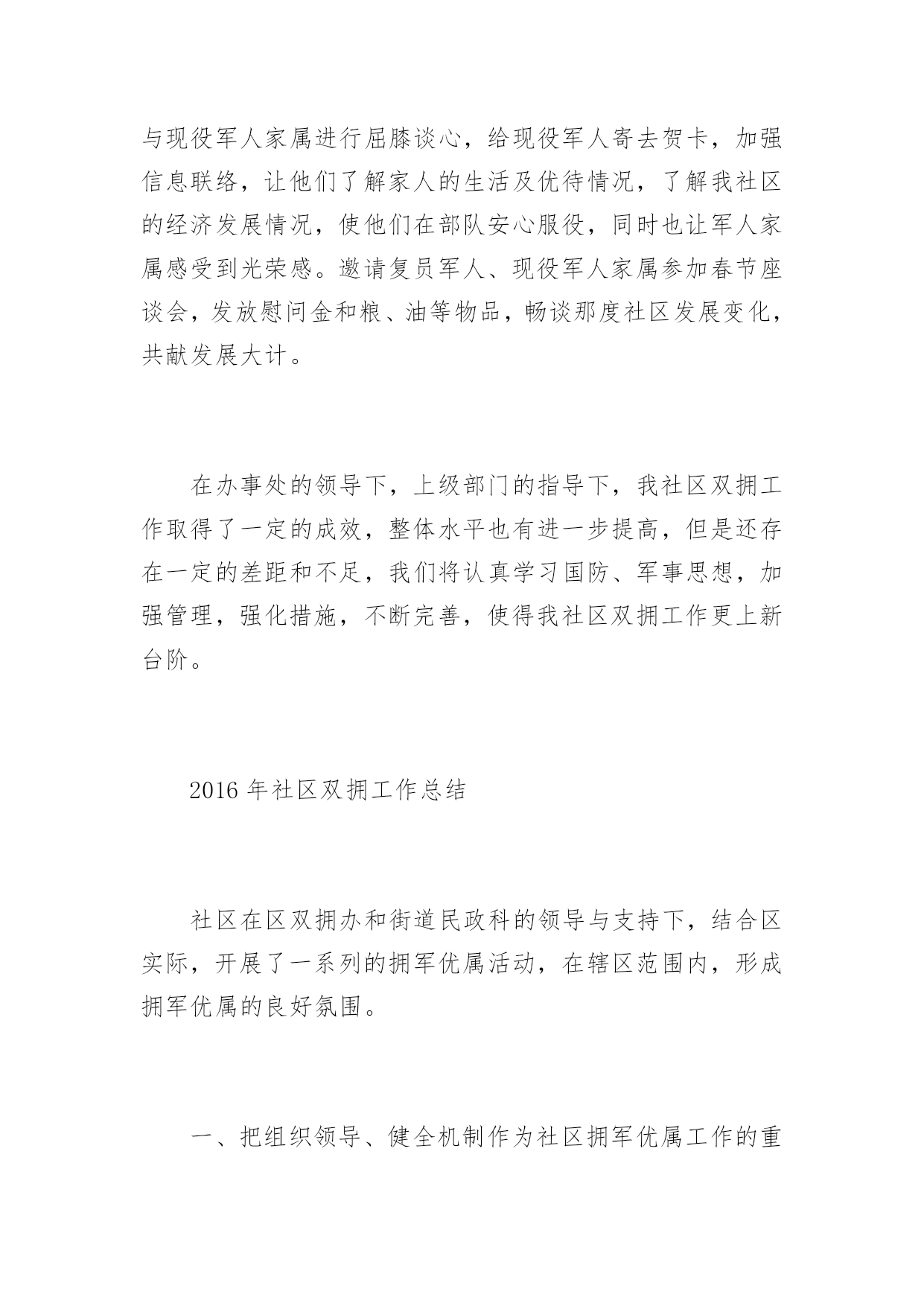 与现役军人家属进行屈膝谈心，给现役军人寄去贺卡，加强信息联络，让他们了解家人的生活及优待情况，了解我社区的经济发展情况，使他们在部队安心服役，同时也让军人家属感受到光荣感。邀请复员军人、现役军人家属参加春节座谈会，发放慰问金和粮、油等物品，畅谈那度社区发展变化，共献发展大计。

在办事处的领导下，上级部门的指导下，我社区双拥工作取得了一定的成效，整体水平也有进一步提高，但是还存在一定的差距和不足，我们将认真学习国防、军事思想，加强管理，强化措施，不断完善，使得我社区双拥工作更上新台阶。

2016 年社区双拥工作总结

社区在区双拥办和街道民政科的领导与支持下，结合区实际，开展了一系列的拥军优属活动，在辖区范围内，形成拥军优属的良好氛围。

一、把组织领导、健全机制作为社区拥军优属工作的重